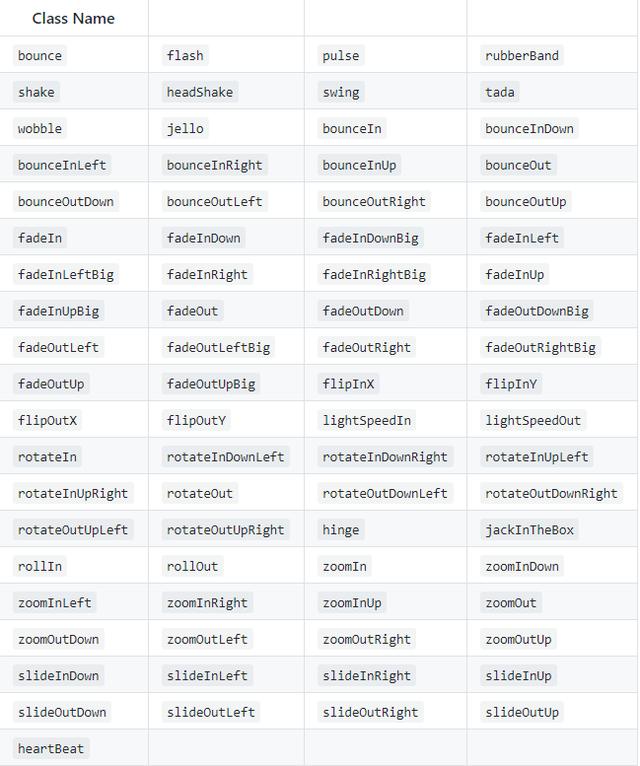 | Class Name | | | |
|---|---|---|---|
| bounce | flash | pulse | rubberBand |
| shake | headShake | swing | tada |
| wobble | jello | bounceIn | bounceInDown |
| bounceInLeft | bounceInRight | bounceInUp | bounceOut |
| bounceOutDown | bounceOutLeft | bounceOutRight | bounceOutUp |
| fadeIn | fadeInDown | fadeInDownBig | fadeInLeft |
| fadeInLeftBig | fadeInRight | fadeInRightBig | fadeInUp |
| fadeInUpBig | fadeOut | fadeOutDown | fadeOutDownBig |
| fadeOutLeft | fadeOutLeftBig | fadeOutRight | fadeOutRightBig |
| fadeOutUp | fadeOutUpBig | flipInX | flipInY |
| flipOutX | flipOutY | lightSpeedIn | lightSpeedOut |
| rotateIn | rotateInDownLeft | rotateInDownRight | rotateInUpLeft |
| rotateInUpRight | rotateOut | rotateOutDownLeft | rotateOutDownRight |
| rotateOutUpLeft | rotateOutUpRight | hinge | jackInTheBox |
| rollIn | rollOut | zoomIn | zoomInDown |
| zoomInLeft | zoomInRight | zoomInUp | zoomOut |
| zoomOutDown | zoomOutLeft | zoomOutRight | zoomOutUp |
| slideInDown | slideInLeft | slideInRight | slideInUp |
| slideOutDown | slideOutLeft | slideOutRight | slideOutUp |
| heartBeat | | | |